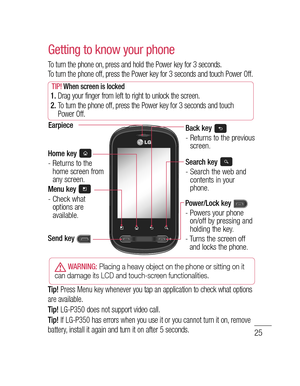 Getting to know your phone

To turn the phone on, press and hold the Power key for 3 seconds.
To turn the phone off, press the Power key for 3 seconds and touch Power Off.

TIP! When screen is locked
1. Drag your finger from left to right to unlock the screen.
2. To turn the phone off, press the Power key for 3 seconds and touch Power Off.

Earpiece

Home key
- Returns to the home screen from any screen.

Menu key
- Check what options are available.

Send key

LG

Back key
- Returns to the previous screen.

Search key
- Search the web and contents in your phone.

Power/Lock key
- Powers your phone on/off by pressing and holding the key.
- Turns the screen off and locks the phone.

WARNING: Placing a heavy object on the phone or sitting on it can damage its LCD and touch-screen functionalities.

Tip! Press Menu key whenever you tap an application to check what options are available.

Tip! LG-P350 does not support video call.

Tip! If LG-P350 has errors when you use it or you cannot turn it on, remove battery, install it again and turn it on after 5 seconds.

25